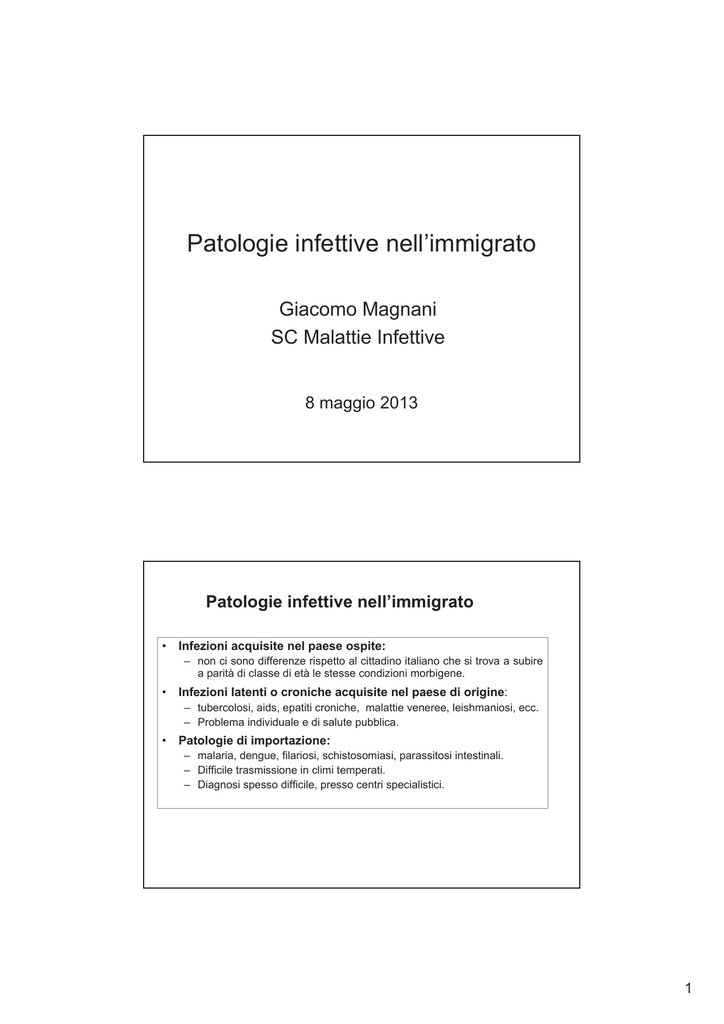 Patologie infettive nell’immigrato

Giacomo Magnani
SC Malattie Infettive

8 maggio 2013

Patologie infettive nell’immigrato

• Infezioni acquisite nel paese ospite:
– non ci sono differenze rispetto al cittadino italiano che si trova a subire a parità di classe di età le stesse condizioni morbigene.
• Infezioni latenti o croniche acquisite nel paese di origine:
– tubercolosi, aids, epatiti croniche, malattie veneree, leishmaniosi, ecc.
– Problema individuale e di salute pubblica.
• Patologie di importazione:
– malaria, dengue, filariosi, schistosomiasi, parassitosi intestinali.
– Difficile trasmissione in climi temperati.
– Diagnosi spesso difficile, presso centri specialistici.

1